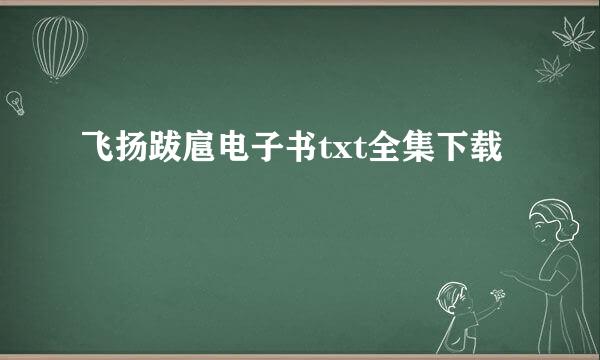 飞扬跋扈电子书txt全集下载